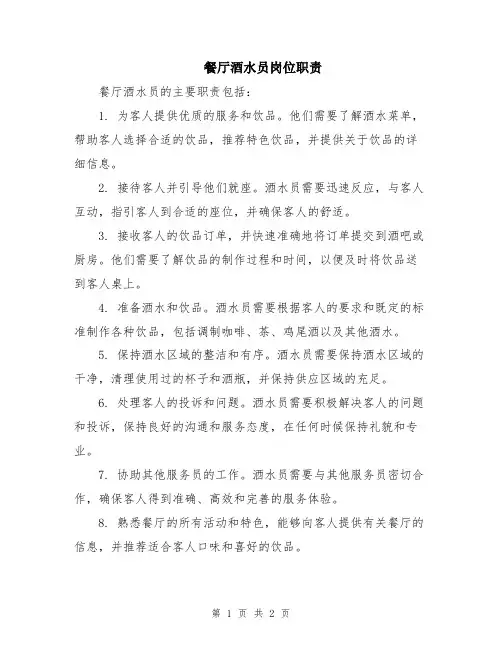 餐厅酒水员岗位职责

餐厅酒水员的主要职责包括：

1. 为客人提供优质的服务和饮品。他们需要了解酒水菜单，帮助客人选择合适的饮品，推荐特色饮品，并提供关于饮品的详细信息。

2. 接待客人并引导他们就座。酒水员需要迅速反应，与客人互动，指引客人到合适的座位，并确保客人的舒适。

3. 接收客人的饮品订单，并快速准确地将订单提交到酒吧或厨房。他们需要了解饮品的制作过程和时间，以便及时将饮品送到客人桌上。

4. 准备酒水和饮品。酒水员需要根据客人的要求和既定的标准制作各种饮品，包括调制咖啡、茶、鸡尾酒以及其他酒水。

5. 保持酒水区域的整洁和有序。酒水员需要保持酒水区域的干净，清理使用过的杯子和酒瓶，并保持供应区域的充足。

6. 处理客人的投诉和问题。酒水员需要积极解决客人的问题和投诉，保持良好的沟通和服务态度，在任何时候保持礼貌和专业。

7. 协助其他服务员的工作。酒水员需要与其他服务员密切合作，确保客人得到准确、高效和完善的服务体验。

8. 熟悉餐厅的所有活动和特色，能够向客人提供有关餐厅的信息，并推荐适合客人口味和喜好的饮品。

第 1 页 共 2 页